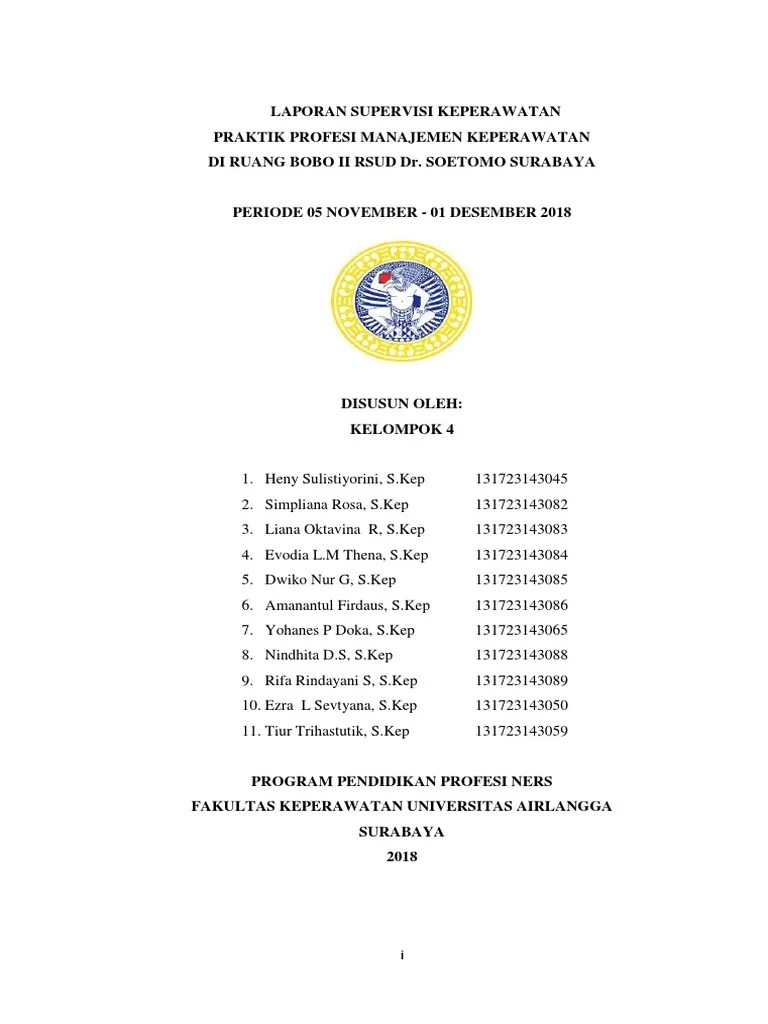 LAPORAN SUPERVISI KEPERAWATAN
PRAKTIK PROFESI MANAJEMEN KEPERAWATAN
DI RUANG BOBO II RSUD Dr. SOETOMO SURABAYA

PERIODE 05 NOVEMBER - 01 DESEMBER 2018

DISUSUN OLEH:
KELOMPOK 4

1. Heny Sulistiyorini, S.Kep 131723143045
2. Simpliana Rosa, S.Kep 131723143082
3. Liana Oktavina R, S.Kep 131723143083
4. Evodia L.M Thena, S.Kep 131723143084
5. Dwiko Nur G, S.Kep 131723143085
6. Amanantul Firdaus, S.Kep 131723143086
7. Yohanes P Doka, S.Kep 131723143065
8. Nindhita D.S, S.Kep 131723143088
9. Rifa Rindayani S, S.Kep 131723143089
10. Ezra L Sevtyana, S.Kep 131723143050
11. Tiur Trihastutik, S.Kep 131723143059

PROGRAM PENDIDIKAN PROFESI NERS
FAKULTAS KEPERAWATAN UNIVERSITAS AIRLANGGA
SURABAYA
2018

i